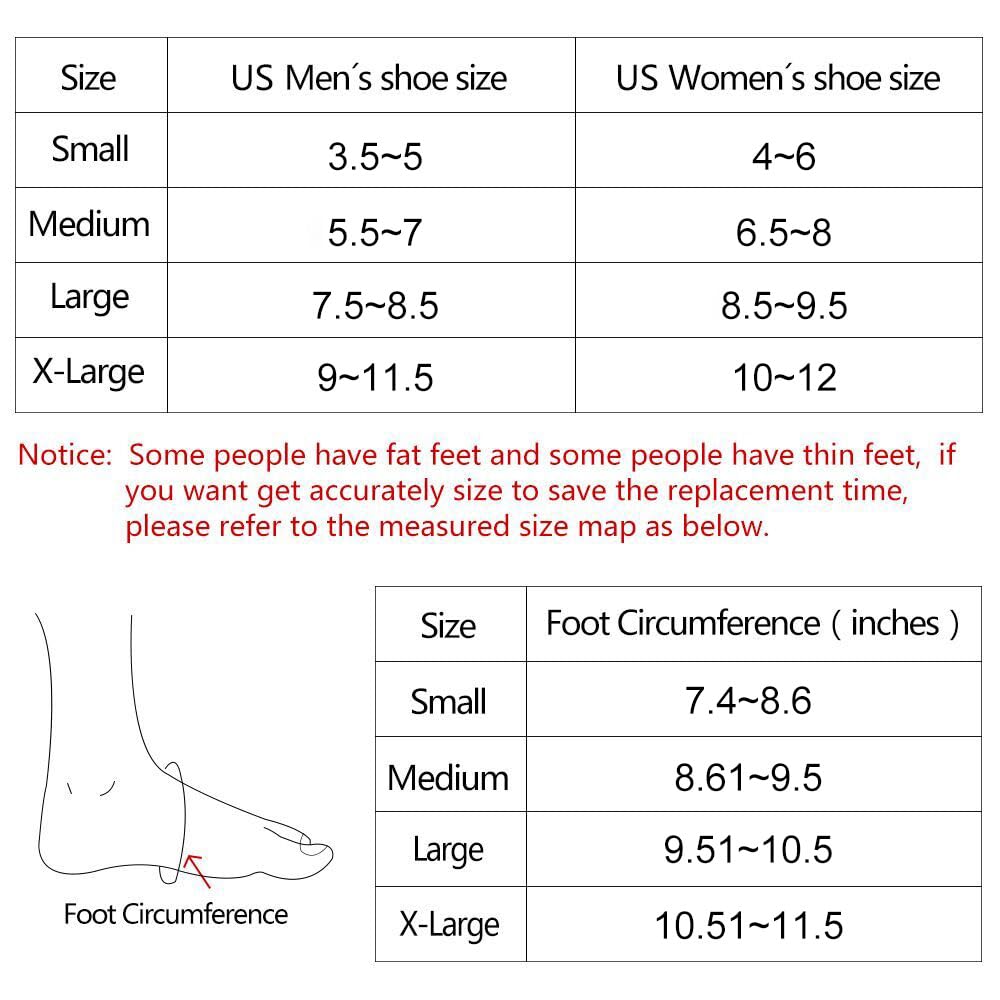 | Size | US Men´s shoe size | US Women´s shoe size |
|---|---|---|
| Small | 3.5~5 | 4~6 |
| Medium | 5.5~7 | 6.5~8 |
| Large | 7.5~8.5 | 8.5~9.5 |
| X-Large | 9~11.5 | 10~12 |

Notice: Some people have fat feet and some people have thin feet, if you want get accurately size to save the replacement time, please refer to the measured size map as below.

Foot Circumference

| Size | Foot Circumference ( inches ) |
|---|---|
| Small | 7.4~8.6 |
| Medium | 8.61~9.5 |
| Large | 9.51~10.5 |
| X-Large | 10.51~11.5 |